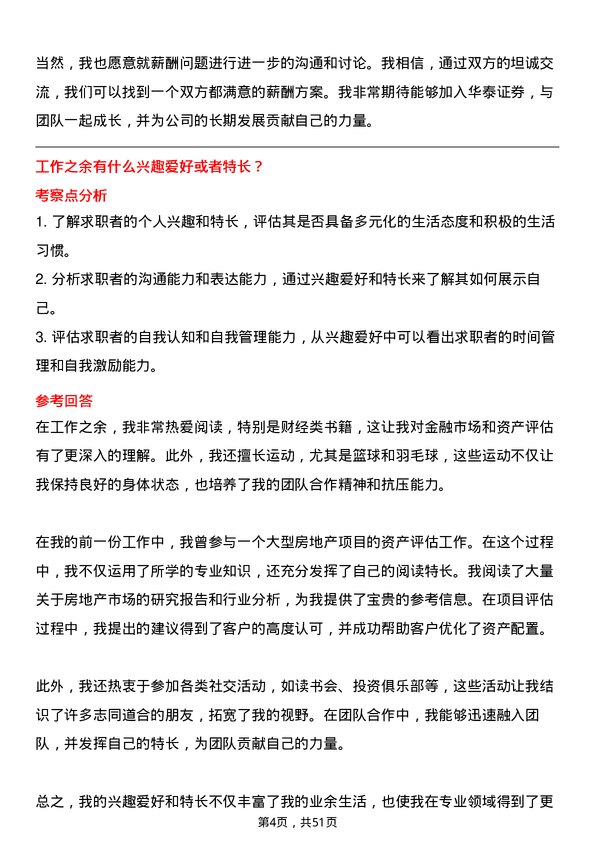 当然，我也愿意就薪酬问题进行进一步的沟通和讨论。我相信，通过双方的坦诚交流，我们可以找到一个双方都满意的薪酬方案。我非常期待能够加入华泰证券，与团队一起成长，并为公司的长期发展贡献自己的力量。

工作之余有什么兴趣爱好或者特长？

考察点分析

1. 了解求职者的个人兴趣和特长，评估其是否具备多元化的生活态度和积极的生活习惯。
2. 分析求职者的沟通能力和表达能力，通过兴趣爱好和特长来了解其如何展示自己。
3. 评估求职者的自我认知和自我管理能力，从兴趣爱好中可以看出求职者的时间管理和自我激励能力。

参考回答

在工作之余，我非常热爱阅读，特别是财经类书籍，这让我对金融市场和资产评估有了更深入的理解。此外，我还擅长运动，尤其是篮球和羽毛球，这些运动不仅让我保持良好的身体状态，也培养了我的团队合作精神和抗压能力。

在我的前一份工作中，我曾参与一个大型房地产项目的资产评估工作。在这个过程中，我不仅运用了所学的专业知识，还充分发挥了自己的阅读特长。我阅读了大量关于房地产市场的研究报告和行业分析，为我提供了宝贵的参考信息。在项目评估过程中，我提出的建议得到了客户的高度认可，并成功帮助客户优化了资产配置。

此外，我还热衷于参加各类社交活动，如读书会、投资俱乐部等，这些活动让我结识了许多志同道合的朋友，拓宽了我的视野。在团队合作中，我能够迅速融入团队，并发挥自己的特长，为团队贡献自己的力量。

总之，我的兴趣爱好和特长不仅丰富了我的业余生活，也使我在专业领域得到了更

第4页，共51页